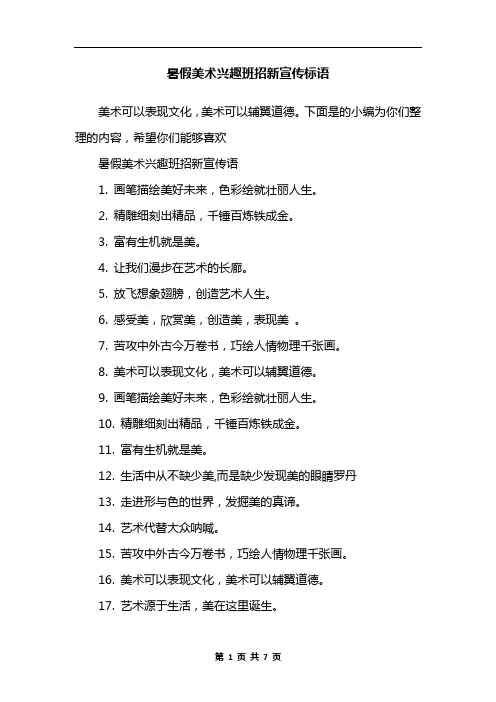 暑假美术兴趣班招新宣传标语

美术可以表现文化，美术可以辅翼道德。下面是的小编为你们整理的内容，希望你们能够喜欢

暑假美术兴趣班招新宣传语

1. 画笔描绘美好未来，色彩绘就壮丽人生。

2. 精雕细刻出精品，千锤百炼铁成金。

3. 富有生机就是美。

4. 让我们漫步在艺术的长廊。

5. 放飞想象翅膀，创造艺术人生。

6. 感受美，欣赏美，创造美，表现美 。

7. 苦攻中外古今万卷书，巧绘人情物理千张画。

8. 美术可以表现文化，美术可以辅翼道德。

9. 画笔描绘美好未来，色彩绘就壮丽人生。

10. 精雕细刻出精品，千锤百炼铁成金。

11. 富有生机就是美。

12. 生活中从不缺少美,而是缺少发现美的眼睛罗丹

13. 走进形与色的世界，发掘美的真谛。

14. 艺术代替大众呐喊。

15. 苦攻中外古今万卷书，巧绘人情物理千张画。

16. 美术可以表现文化，美术可以辅翼道德。

17. 艺术源于生活，美在这里诞生。

第 1 页 共 7 页